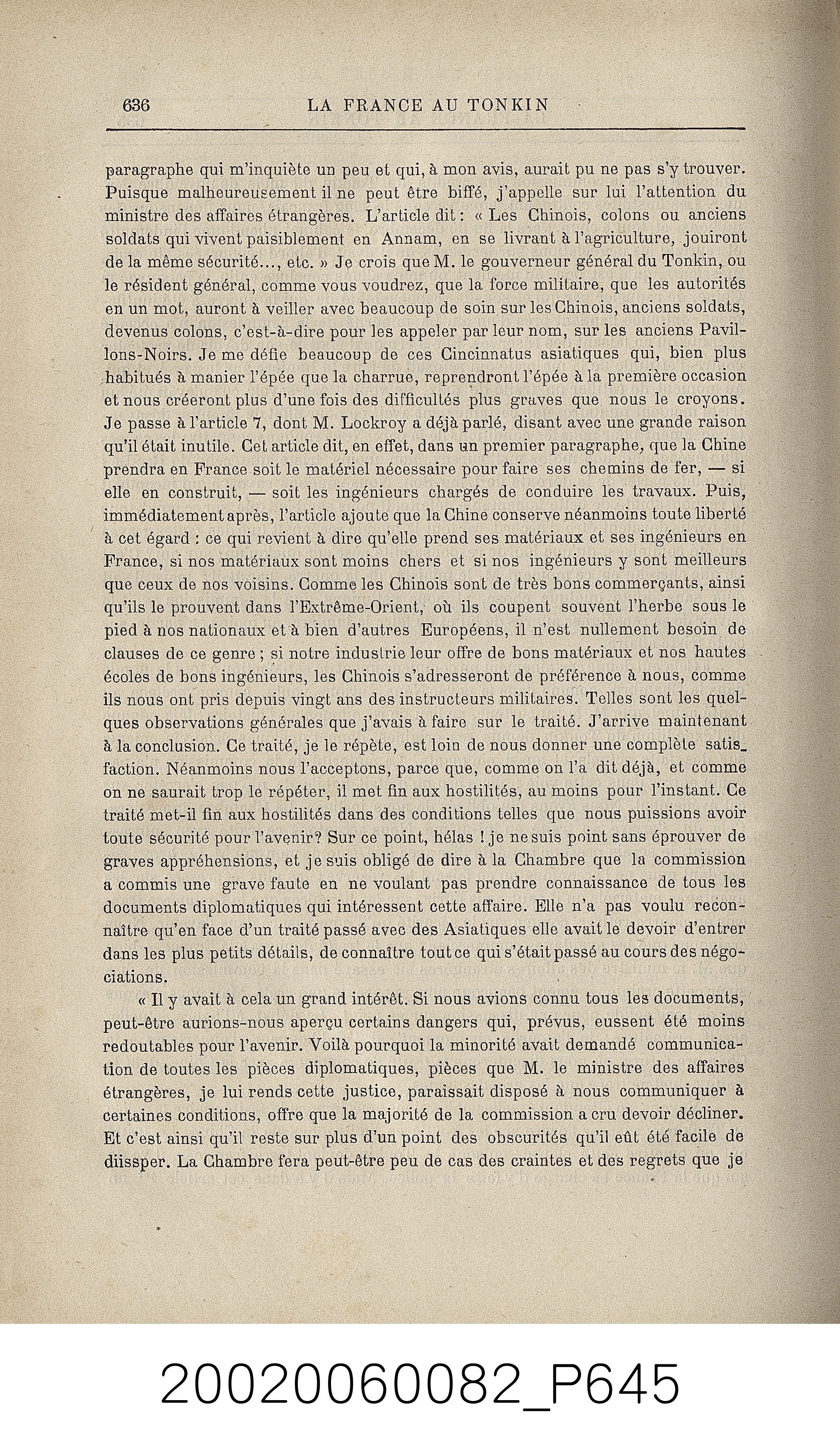 636 LA FRANCE AU TONKIN

paragraphe qui m'inquiète un peu et qui, à mon avis, aurait pu ne pas s'y trouver. Puisque malheureusement il ne peut être biffé, j'appelle sur lui l'attention du ministre des affaires étrangères. L'article dit : « Les Chinois, colons ou anciens soldats qui vivent paisiblement en Annam, en se livrant à l'agriculture, jouiront de la même sécurité..., etc. » Je crois que M. le gouverneur général du Tonkin, ou le résident général, comme vous voudrez, que la force militaire, que les autorités en un mot, auront à veiller avec beaucoup de soin sur les Chinois, anciens soldats, devenus colons, c'est-à-dire pour les appeler par leur nom, sur les anciens Pavillons-Noirs. Je me défie beaucoup de ces Cincinnatus asiatiques qui, bien plus habitués à manier l'épée que la charrue, reprendront l'épée à la première occasion et nous créeront plus d'une fois des difficultés plus graves que nous le croyons. Je passe à l'article 7, dont M. Lockroy a déjà parlé, disant avec une grande raison qu'il était inutile. Cet article dit, en effet, dans un premier paragraphe, que la Chine prendra en France soit le matériel nécessaire pour faire ses chemins de fer, — si elle en construit, — soit les ingénieurs chargés de conduire les travaux. Puis, immédiatement après, l'article ajoute que la Chine conserve néanmoins toute liberté à cet égard : ce qui revient à dire qu'elle prend ses matériaux et ses ingénieurs en France, si nos matériaux sont moins chers et si nos ingénieurs y sont meilleurs que ceux de nos voisins. Comme les Chinois sont de très bons commerçants, ainsi qu'ils le prouvent dans l'Extrême-Orient, où ils coupent souvent l'herbe sous le pied à nos nationaux et à bien d'autres Européens, il n'est nullement besoin de clauses de ce genre ; si notre industrie leur offre de bons matériaux et nos hautes écoles de bons ingénieurs, les Chinois s'adresseront de préférence à nous, comme ils nous ont pris depuis vingt ans des instructeurs militaires. Telles sont les quelques observations générales que j'avais à faire sur le traité. J'arrive maintenant à la conclusion. Ce traité, je le répète, est loin de nous donner une complète satisfaction. Néanmoins nous l'acceptons, parce que, comme on l'a dit déjà, et comme on ne saurait trop le répéter, il met fin aux hostilités, au moins pour l'instant. Ce traité met-il fin aux hostilités dans des conditions telles que nous puissions avoir toute sécurité pour l'avenir? Sur ce point, hélas ! je ne suis point sans éprouver de graves appréhensions, et je suis obligé de dire à la Chambre que la commission a commis une grave faute en ne voulant pas prendre connaissance de tous les documents diplomatiques qui intéressent cette affaire. Elle n'a pas voulu reconnaître qu'en face d'un traité passé avec des Asiatiques elle avait le devoir d'entrer dans les plus petits détails, de connaître tout ce qui s'était passé au cours des négociations.

« Il y avait à cela un grand intérêt. Si nous avions connu tous les documents, peut-être aurions-nous aperçu certains dangers qui, prévus, eussent été moins redoutables pour l'avenir. Voilà pourquoi la minorité avait demandé communication de toutes les pièces diplomatiques, pièces que M. le ministre des affaires étrangères, je lui rends cette justice, paraissait disposé à nous communiquer à certaines conditions, offre que la majorité de la commission a cru devoir décliner. Et c'est ainsi qu'il reste sur plus d'un point des obscurités qu'il eût été facile de diissper. La Chambre fera peut-être peu de cas des craintes et des regrets que je

20020060082_P645